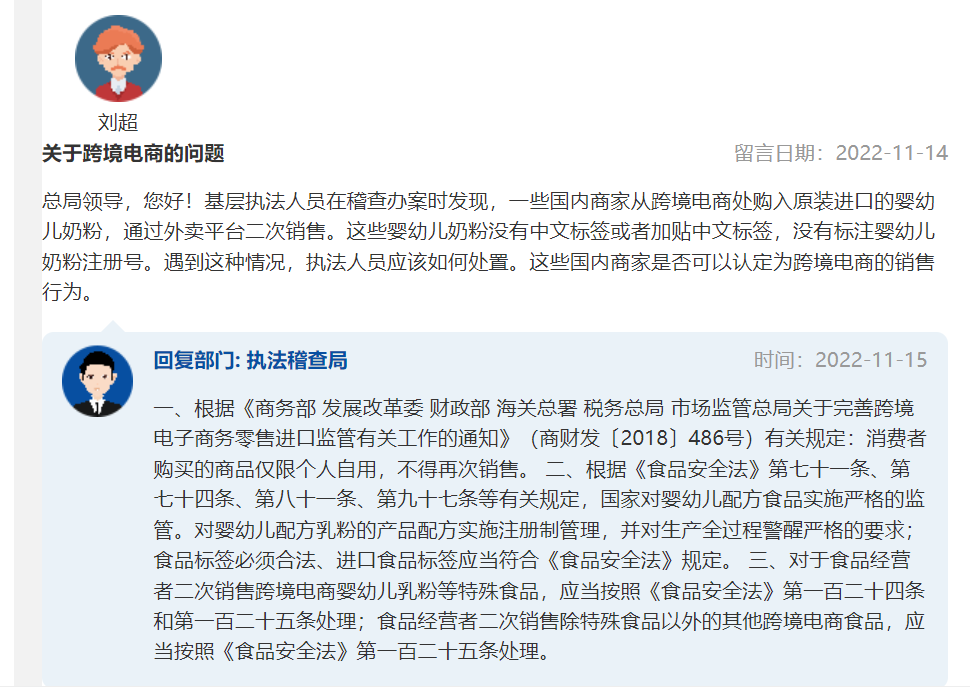 刘超

关于跨境电商的问题

留言日期：2022-11-14

总局领导，您好！基层执法人员在稽查办案时发现，一些国内商家从跨境电商处购入原装进口的婴幼儿奶粉，通过外卖平台二次销售。这些婴幼儿奶粉没有中文标签或者加贴中文标签，没有标注婴幼儿奶粉注册号。遇到这种情况，执法人员应该如何处置。这些国内商家是否可以认定为跨境电商的销售行为。

回复部门: 执法稽查局

时间：2022-11-15

一、根据《商务部 发展改革委 财政部 海关总署 税务总局 市场监管总局关于完善跨境电子商务零售进口监管有关工作的通知》（商财发〔2018〕486号）有关规定：消费者购买的商品仅限个人自用，不得再次销售。 二、根据《食品安全法》第七十一条、第七十四条、第八十一条、第九十七条等有关规定，国家对婴幼儿配方食品实施严格的监管。对婴幼儿配方乳粉的产品配方实施注册制管理，并对生产全过程警醒严格的要求；食品标签必须合法、进口食品标签应当符合《食品安全法》规定。 三、对于食品经营者二次销售跨境电商婴幼儿乳粉等特殊食品，应当按照《食品安全法》第一百二十四条和第一百二十五条处理；食品经营者二次销售除特殊食品以外的其他跨境电商食品，应当按照《食品安全法》第一百二十五条处理。